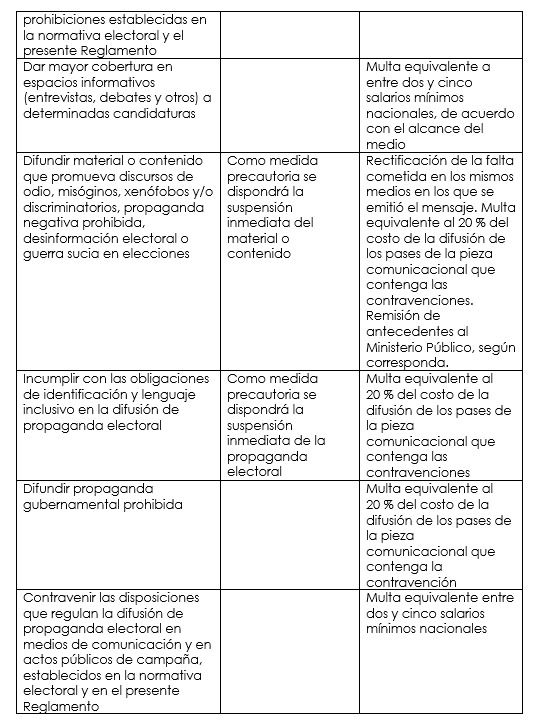 | | | |
|---|---|---|
| prohibiciones establecidas en la normativa electoral y el presente Reglamento | | |
| Dar mayor cobertura en espacios informativos (entrevistas, debates y otros) a determinadas candidaturas | | Multa equivalente a entre dos y cinco salarios mínimos nacionales, de acuerdo con el alcance del medio |
| Difundir material o contenido que promueva discursos de odio, misóginos, xenófobos y/o discriminatorios, propaganda negativa prohibida, desinformación electoral o guerra sucia en elecciones | Como medida precautoria se dispondrá la suspensión inmediata del material o contenido | Rectificación de la falta cometida en los mismos medios en los que se emitió el mensaje. Multa equivalente al 20 % del costo de la difusión de los pases de la pieza comunicacional que contenga las contravenciones. Remisión de antecedentes al Ministerio Público, según corresponda. |
| Incumplir con las obligaciones de identificación y lenguaje inclusivo en la difusión de propaganda electoral | Como medida precautoria se dispondrá la suspensión inmediata de la propaganda electoral | Multa equivalente al 20 % del costo de la difusión de los pases de la pieza comunicacional que contenga las contravenciones |
| Difundir propaganda gubernamental prohibida | | Multa equivalente al 20 % del costo de la difusión de los pases de la pieza comunicacional que contenga la contravención |
| Contravenir las disposiciones que regulan la difusión de propaganda electoral en medios de comunicación y en actos públicos de campaña, establecidos en la normativa electoral y en el presente Reglamento | | Multa equivalente entre dos y cinco salarios mínimos nacionales |